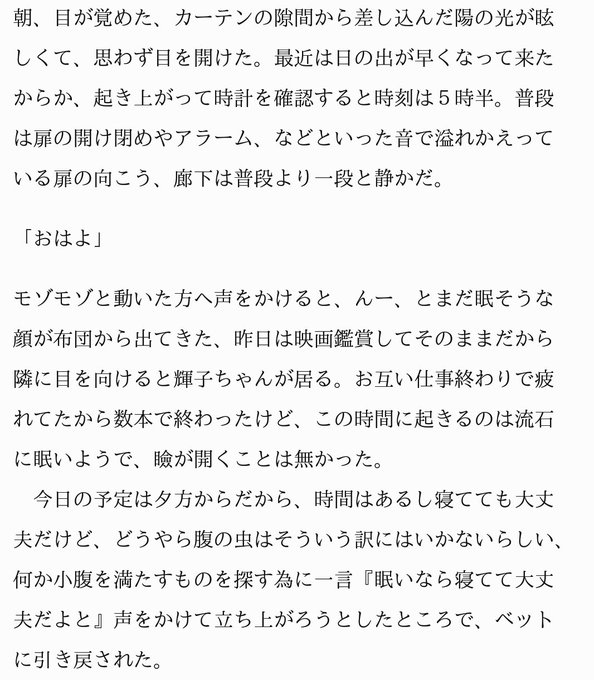 朝、目が覚めた、カーテンの隙間から差し込んだ陽の光が眩しくて、思わず目を開けた。最近は日の出が早くなって来たからか、起き上がって時計を確認すると時刻は５時半。普段は扉の開け閉めやアラーム、などといった音で溢れかえっている扉の向こう、廊下は普段より一段と静かだ。

「おはよ」

モゾモゾと動いた方へ声をかけると、んー、とまだ眠そうな顔が布団から出てきた、昨日は映画鑑賞してそのままだから隣に目を向けると輝子ちゃんが居る。お互い仕事終わりで疲れてたから数本で終わったけど、この時間に起きるのは流石に眠いようで、瞼が開くことは無かった。
　今日の予定は夕方からだから、時間はあるし寝てても大丈夫だけど、どうやら腹の虫はそういう訳にはいかないらしい、何か小腹を満たすものを探す為に一言『眠いなら寝てて大丈夫だよと』声をかけて立ち上がろうとしたところで、ベットに引き戻された。